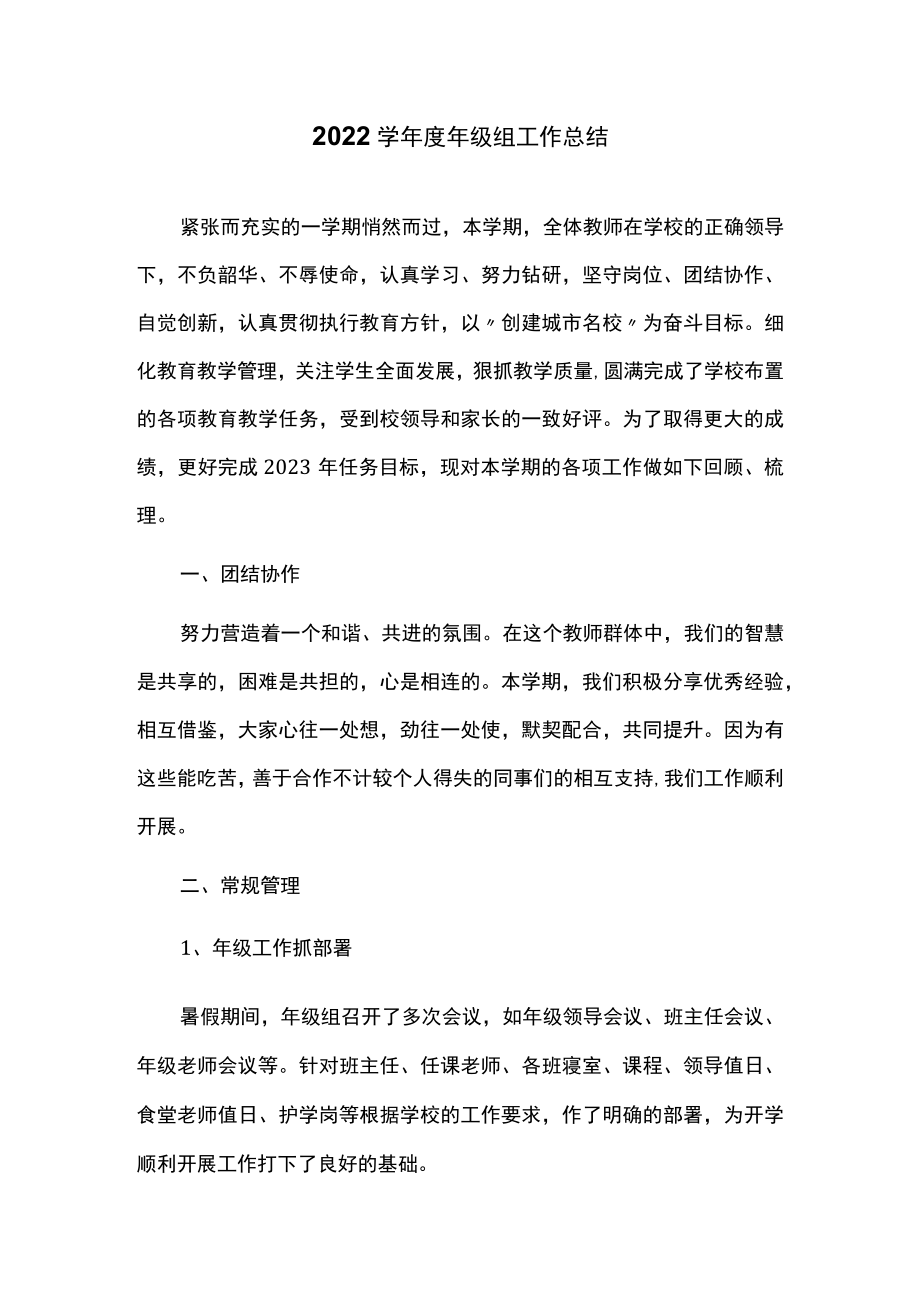 2022学年度年级组工作总结

紧张而充实的一学期悄然而过，本学期，全体教师在学校的正确领导下，不负韶华、不辱使命，认真学习、努力钻研，坚守岗位、团结协作、自觉创新，认真贯彻执行教育方针，以〃创建城市名校〃为奋斗目标。细化教育教学管理，关注学生全面发展，狠抓教学质量,圆满完成了学校布置的各项教育教学任务，受到校领导和家长的一致好评。为了取得更大的成绩，更好完成2023年任务目标，现对本学期的各项工作做如下回顾、梳理。

一、团结协作

努力营造着一个和谐、共进的氛围。在这个教师群体中，我们的智慧是共享的，困难是共担的，心是相连的。本学期，我们积极分享优秀经验，相互借鉴，大家心往一处想，劲往一处使，默契配合，共同提升。因为有这些能吃苦，善于合作不计较个人得失的同事们的相互支持,我们工作顺利开展。

二、常规管理

1、年级工作抓部署

暑假期间，年级组召开了多次会议，如年级领导会议、班主任会议、年级老师会议等。针对班主任、任课老师、各班寝室、课程、领导值日、食堂老师值日、护学岗等根据学校的工作要求，作了明确的部署，为开学顺利开展工作打下了良好的基础。